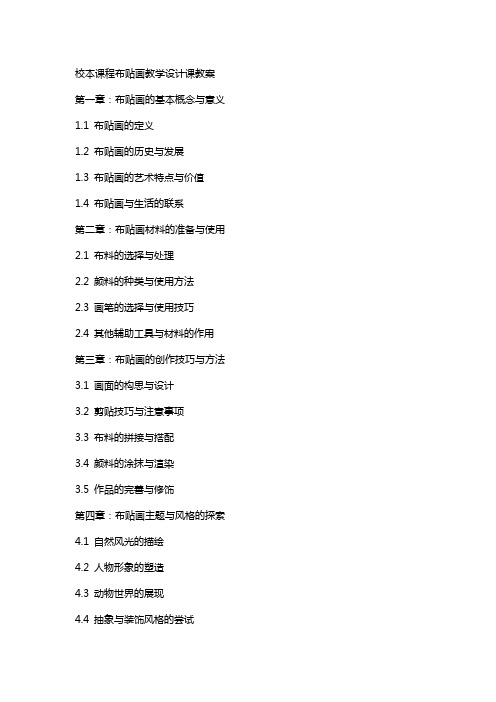 校本课程布贴画教学设计课教案

第一章：布贴画的基本概念与意义

1.1 布贴画的定义

1.2 布贴画的历史与发展

1.3 布贴画的艺术特点与价值

1.4 布贴画与生活的联系

第二章：布贴画材料的准备与使用

2.1 布料的选择与处理

2.2 颜料的种类与使用方法

2.3 画笔的选择与使用技巧

2.4 其他辅助工具与材料的作用

第三章：布贴画的创作技巧与方法

3.1 画面的构思与设计

3.2 剪贴技巧与注意事项

3.3 布料的拼接与搭配

3.4 颜料的涂抹与渲染

3.5 作品的完善与修饰

第四章：布贴画主题与风格的探索

4.1 自然风光的描绘

4.2 人物形象的塑造

4.3 动物世界的展现

4.4 抽象与装饰风格的尝试